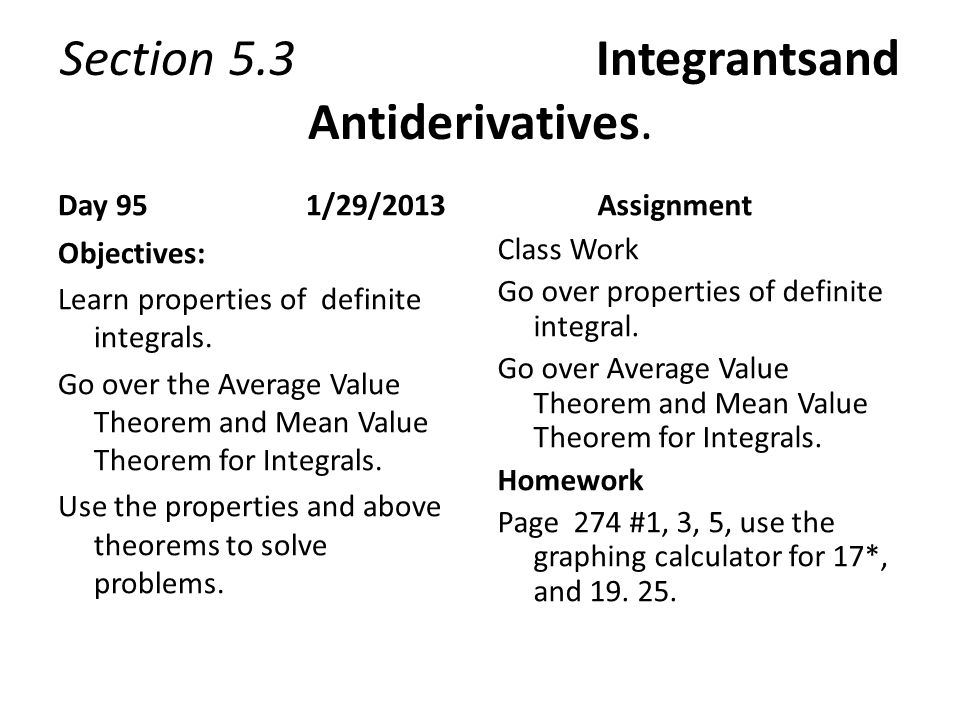 Section 5.3 Integrantsand Antiderivatives.

Day 95 1/29/2013

Objectives:

Learn properties of definite integrals.

Go over the Average Value Theorem and Mean Value Theorem for Integrals.

Use the properties and above theorems to solve problems.

Assignment

Class Work

Go over properties of definite integral.

Go over Average Value Theorem and Mean Value Theorem for Integrals.

Homework

Page 274 #1, 3, 5, use the graphing calculator for 17*, and 19. 25.